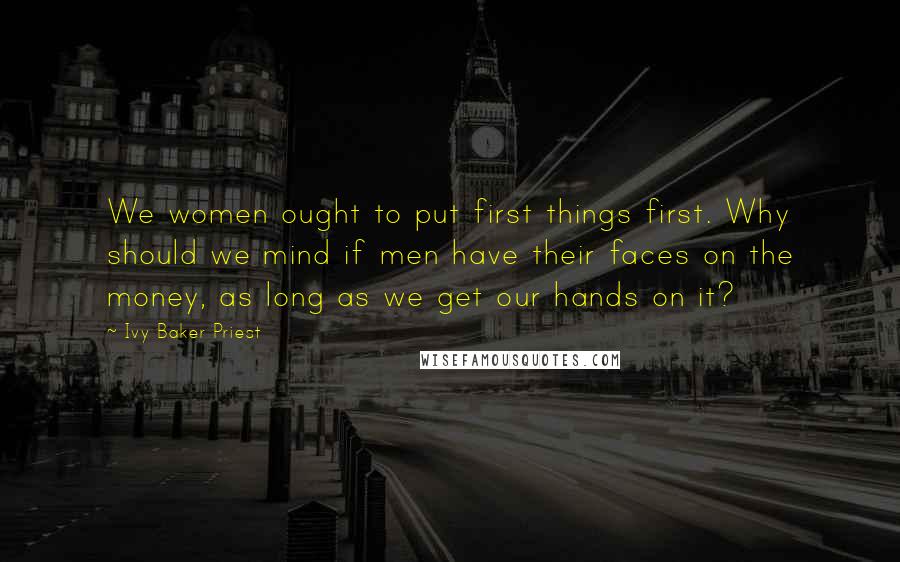 We women ought to put first things first. Why should we mind if men have their faces on the money, as long as we get our hands on it?

~ Ivy Baker Priest

WISEFAMOUSQUOTES.COM